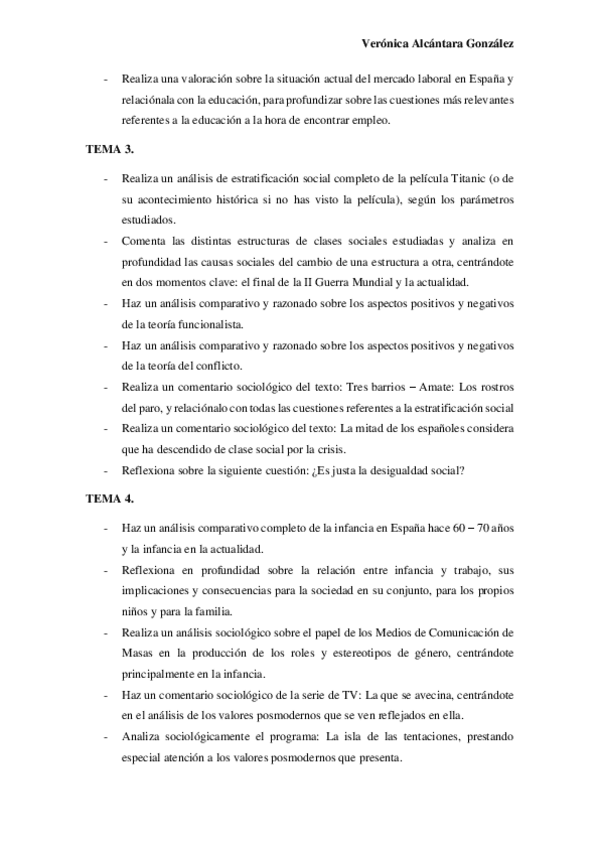 Verónica Alcántara González

- Realiza una valoración sobre la situación actual del mercado laboral en España y relaciónala con la educación, para profundizar sobre las cuestiones más relevantes referentes a la educación a la hora de encontrar empleo.

TEMA 3.

- Realiza un análisis de estratificación social completo de la película Titanic (o de su acontecimiento histórica si no has visto la película), según los parámetros estudiados.
- Comenta las distintas estructuras de clases sociales estudiadas y analiza en profundidad las causas sociales del cambio de una estructura a otra, centrándote en dos momentos clave: el final de la II Guerra Mundial y la actualidad.
- Haz un análisis comparativo y razonado sobre los aspectos positivos y negativos de la teoría funcionalista.
- Haz un análisis comparativo y razonado sobre los aspectos positivos y negativos de la teoría del conflicto.
- Realiza un comentario sociológico del texto: Tres barrios – Amate: Los rostros del paro, y relaciónalo con todas las cuestiones referentes a la estratificación social
- Realiza un comentario sociológico del texto: La mitad de los españoles considera que ha descendido de clase social por la crisis.
- Reflexiona sobre la siguiente cuestión: ¿Es justa la desigualdad social?

TEMA 4.

- Haz un análisis comparativo completo de la infancia en España hace 60 – 70 años y la infancia en la actualidad.
- Reflexiona en profundidad sobre la relación entre infancia y trabajo, sus implicaciones y consecuencias para la sociedad en su conjunto, para los propios niños y para la familia.
- Realiza un análisis sociológico sobre el papel de los Medios de Comunicación de Masas en la producción de los roles y estereotipos de género, centrándote principalmente en la infancia.
- Haz un comentario sociológico de la serie de TV: La que se avecina, centrándote en el análisis de los valores posmodernos que se ven reflejados en ella.
- Analiza sociológicamente el programa: La isla de las tentaciones, prestando especial atención a los valores posmodernos que presenta.